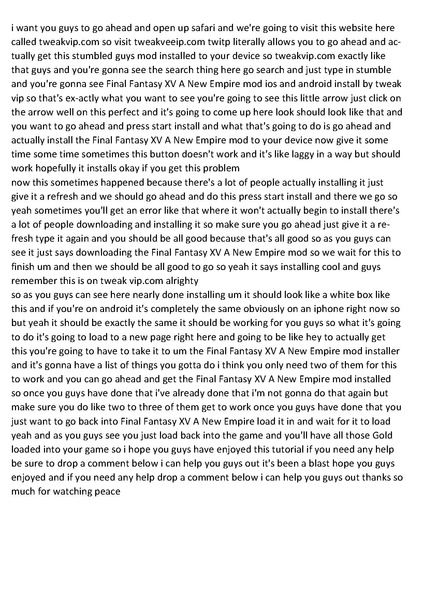 i want you guys to go ahead and open up safari and we're going to visit this website here called tweakvip.com so visit tweakveeip.com twitp literally allows you to go ahead and actually get this stumbled guys mod installed to your device so tweakvip.com exactly like that guys and you're gonna see the search thing here go search and just type in stumble and you're gonna see Final Fantasy XV A New Empire mod ios and android install by tweak vip so that's ex-actly what you want to see you're going to see this little arrow just click on the arrow well on this perfect and it's going to come up here look should look like that and you want to go ahead and press start install and what that's going to do is go ahead and actually install the Final Fantasy XV A New Empire mod to your device now give it some time some time sometimes this button doesn't work and it's like laggy in a way but should work hopefully it installs okay if you get this problem
now this sometimes happened because there's a lot of people actually installing it just give it a refresh and we should go ahead and do this press start install and there we go so yeah sometimes you'll get an error like that where it won't actually begin to install there's a lot of people downloading and installing it so make sure you go ahead just give it a refresh type it again and you should be all good because that's all good so as you guys can see it just says downloading the Final Fantasy XV A New Empire mod so we wait for this to finish um and then we should be all good to go so yeah it says installing cool and guys remember this is on tweak vip.com alrighty
so as you guys can see here nearly done installing um it should look like a white box like this and if you're on android it's completely the same obviously on an iphone right now so but yeah it should be exactly the same it should be working for you guys so what it's going to do it's going to load to a new page right here and going to be like hey to actually get this you're going to have to take it to um the Final Fantasy XV A New Empire mod installer and it's gonna have a list of things you gotta do i think you only need two of them for this to work and you can go ahead and get the Final Fantasy XV A New Empire mod installed so once you guys have done that i've already done that i'm not gonna do that again but make sure you do like two to three of them get to work once you guys have done that you just want to go back into Final Fantasy XV A New Empire load it in and wait for it to load yeah and as you guys see you just load back into the game and you'll have all those Gold loaded into your game so i hope you guys have enjoyed this tutorial if you need any help be sure to drop a comment below i can help you guys out it's been a blast hope you guys enjoyed and if you need any help drop a comment below i can help you guys out thanks so much for watching peace